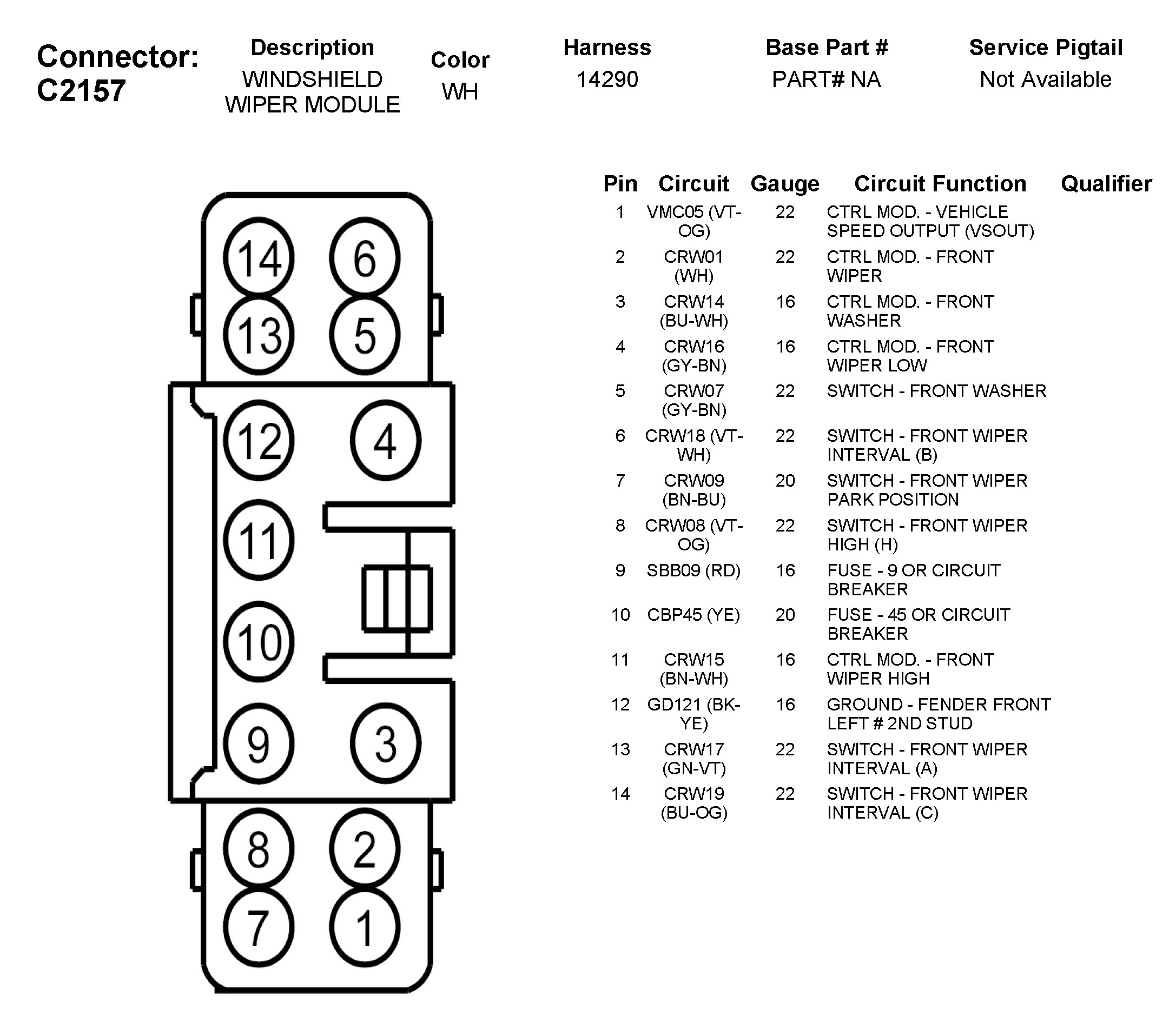 Connector: C2157

| Description | Color | Harness | Base Part # | Service Pigtail |
|---|---|---|---|---|
| WINDSHIELD WIPER MODULE | WH | 14290 | PART# NA | Not Available |

14 6 13 5 12 4 11 10 9 3 8 2 7 1

| Pin | Circuit | Gauge | Circuit Function | Qualifier |
|---|---|---|---|---|
| 1 | VMC05 (VT-OG) | 22 | CTRL MOD. - VEHICLE SPEED OUTPUT (VSOUT) | |
| 2 | CRW01 (WH) | 22 | CTRL MOD. - FRONT WIPER | |
| 3 | CRW14 (BU-WH) | 16 | CTRL MOD. - FRONT WASHER | |
| 4 | CRW16 (GY-BN) | 16 | CTRL MOD. - FRONT WIPER LOW | |
| 5 | CRW07 (GY-BN) | 22 | SWITCH - FRONT WASHER | |
| 6 | CRW18 (VT-WH) | 22 | SWITCH - FRONT WIPER INTERVAL (B) | |
| 7 | CRW09 (BN-BU) | 20 | SWITCH - FRONT WIPER PARK POSITION | |
| 8 | CRW08 (VT-OG) | 22 | SWITCH - FRONT WIPER HIGH (H) | |
| 9 | SBB09 (RD) | 16 | FUSE - 9 OR CIRCUIT BREAKER | |
| 10 | CBP45 (YE) | 20 | FUSE - 45 OR CIRCUIT BREAKER | |
| 11 | CRW15 (BN-WH) | 16 | CTRL MOD. - FRONT WIPER HIGH | |
| 12 | GD121 (BK-YE) | 16 | GROUND - FENDER FRONT LEFT # 2ND STUD | |
| 13 | CRW17 (GN-VT) | 22 | SWITCH - FRONT WIPER INTERVAL (A) | |
| 14 | CRW19 (BU-OG) | 22 | SWITCH - FRONT WIPER INTERVAL (C) | |